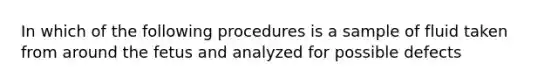 In which of the following procedures is a sample of fluid taken from around the fetus and analyzed for possible defects